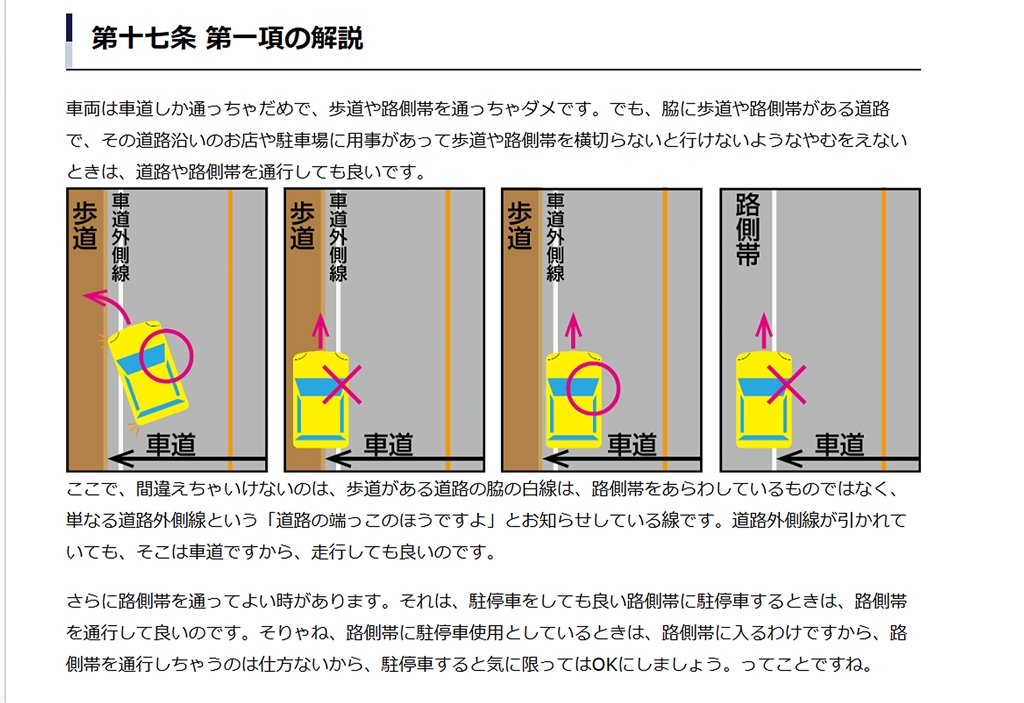 第十七条 第一項の解説

車両は車道しか通っちゃだめで、歩道や路側帯を通っちゃダメです。でも、脇に歩道や路側帯がある道路で、その道路沿いのお店や駐車場に用事があって歩道や路側帯を横切らないと行けないようなやむをえないときは、道路や路側帯を通行しても良いです。

歩道
車道外側線
車道

歩道
車道外側線
車道

歩道
車道外側線
車道

路側帯
車道

ここで、間違えちゃいけないのは、歩道がある道路の脇の白線は、路側帯をあらわしているものではなく、単なる道路外側線という「道路の端っこのほうですよ」とお知らせしている線です。道路外側線が引かれていても、そこは車道ですから、走行しても良いのです。

さらに路側帯を通ってよい時があります。それは、駐停車をしても良い路側帯に駐停車するときは、路側帯を通行して良いのです。そりゃね、路側帯に駐停車使用としているときは、路側帯に入るわけですから、路側帯を通行しちゃうのは仕方ないから、駐停車すると気に限ってはOKにしましょう。ってことですね。